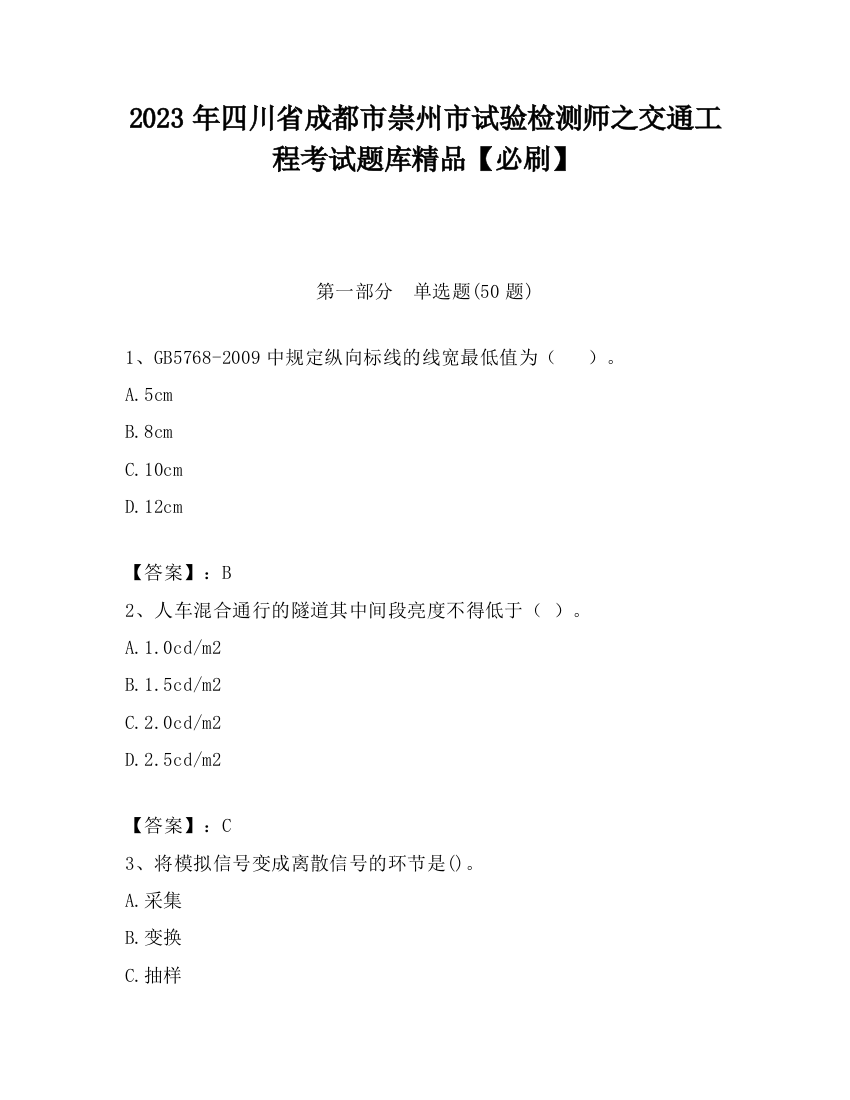 2023 年四川省成都市崇州市试验检测师之交通工程考试题库精品【必刷】

第一部分　单选题(50 题)

1、GB5768-2009 中规定纵向标线的线宽最低值为（　　）。

A.5cm

B.8cm

C.10cm

D.12cm

【答案】：B

2、人车混合通行的隧道其中间段亮度不得低于（ ）。

A.1.0cd/m2

B.1.5cd/m2

C.2.0cd/m2

D.2.5cd/m2

【答案】：C

3、将模拟信号变成离散信号的环节是()。

A.采集

B.变换

C.抽样